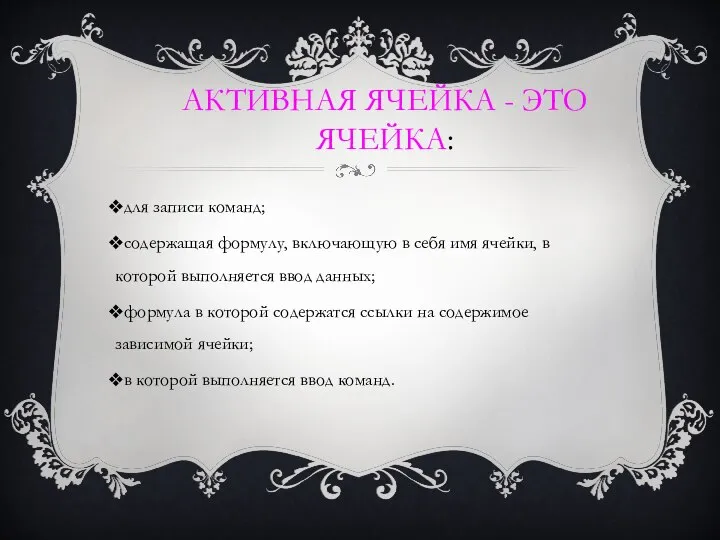 АКТИВНАЯ ЯЧЕЙКА - ЭТО ЯЧЕЙКА:

❖для записи команд;

❖содержащая формулу, включающую в себя имя ячейки, в которой выполняется ввод данных;

❖формула в которой содержатся ссылки на содержимое зависимой ячейки;

❖в которой выполняется ввод команд.